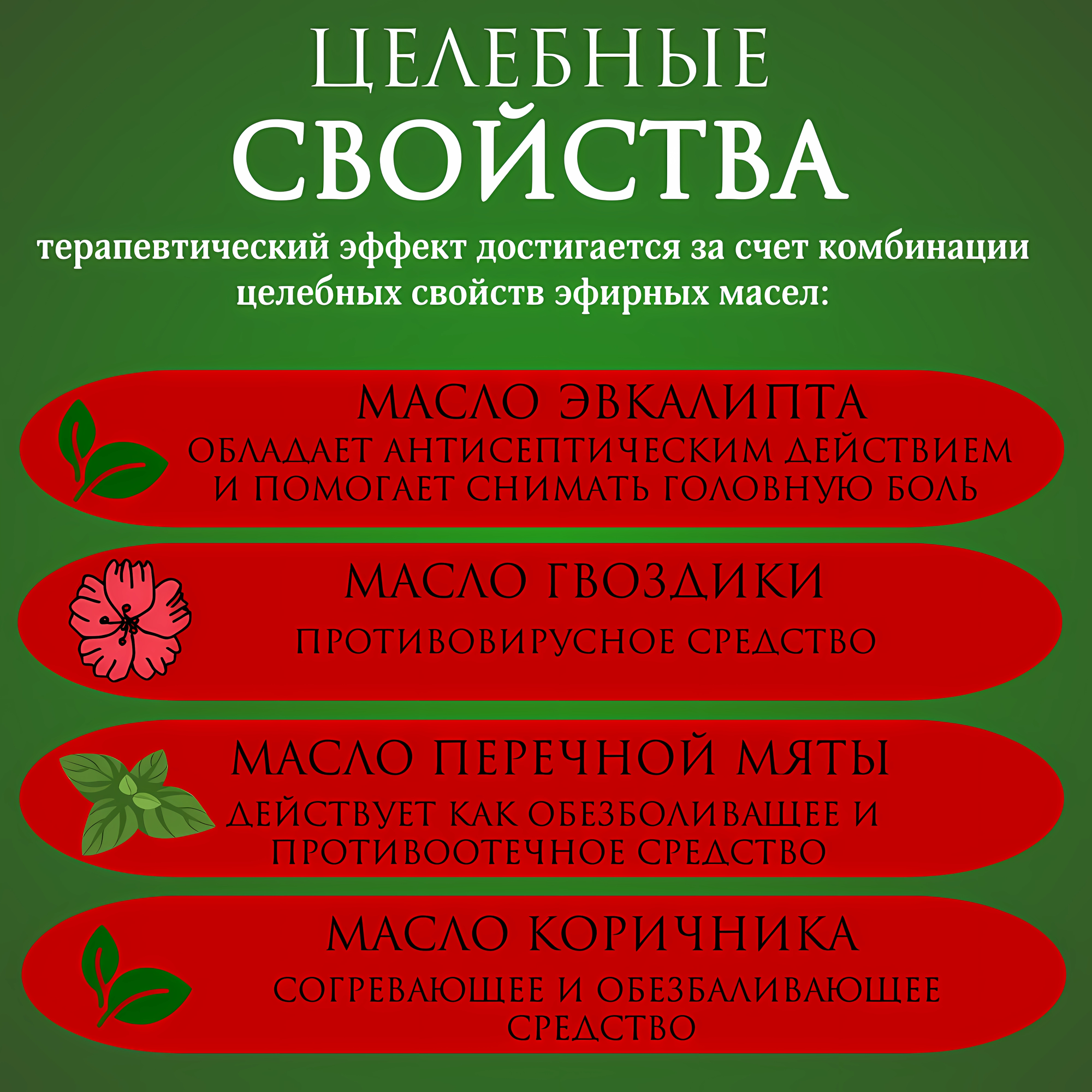 ЦЕЛЕБНЫЕ СВОЙСТВА

терапевтический эффект достигается за счет комбинации целебных свойств эфирных масел:

МАСЛО ЭВКАЛИПТА
ОБЛАДАЕТ АНТИСЕПТИЧЕСКИМ ДЕЙСТВИЕМ И ПОМОГАЕТ СНИМАТЬ ГОЛОВНУЮ БОЛЬ

МАСЛО ГВОЗДИКИ
ПРОТИВОВИРУСНОЕ СРЕДСТВО

МАСЛО ПЕРЕЧНОЙ МЯТЫ
ДЕЙСТВУЕТ КАК ОБЕЗБОЛИВАЩЕЕ И ПРОТИВООТЕЧНОЕ СРЕДСТВО

МАСЛО КОРИЧНИКА
СОГРЕВАЮЩЕЕ И ОБЕЗБАЛИВАЮЩЕЕ СРЕДСТВО